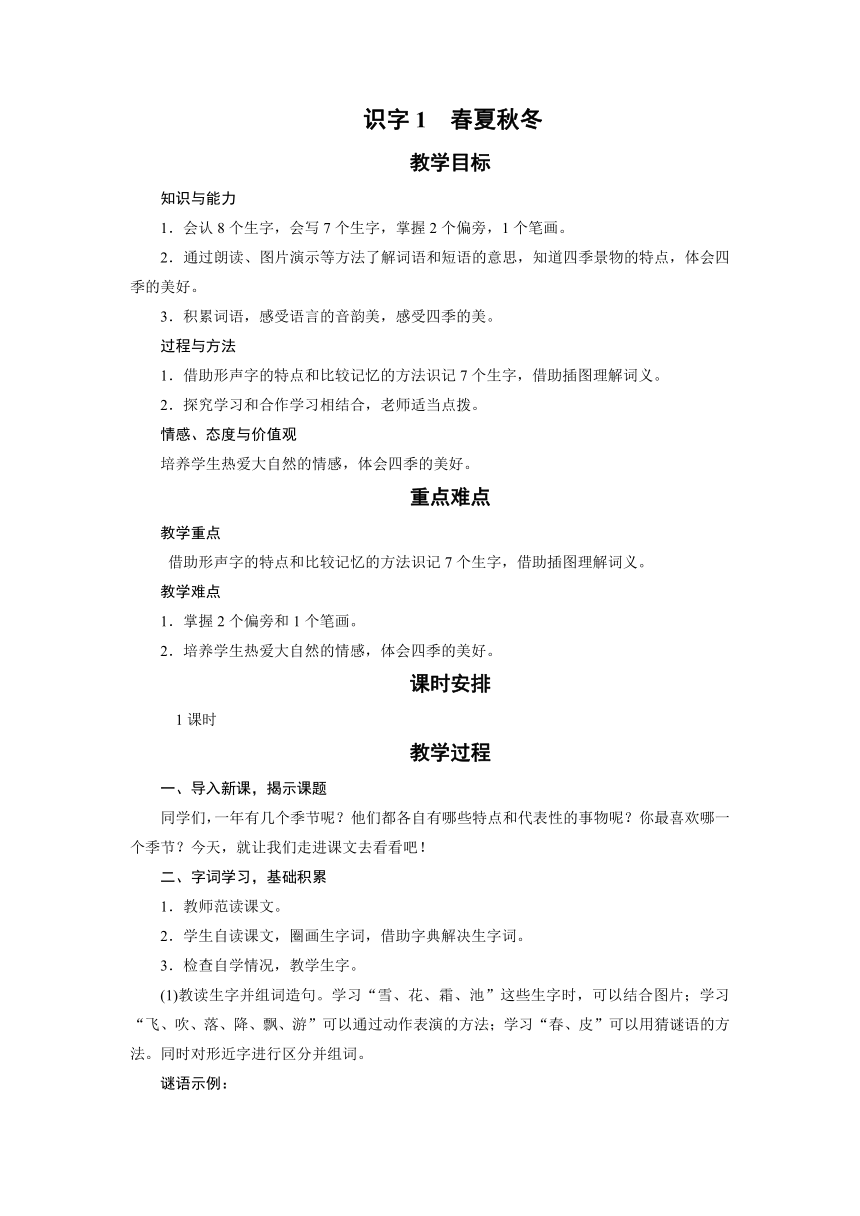 识字 1　春夏秋冬

教学目标

知识与能力

1．会认 8 个生字，会写 7 个生字，掌握 2 个偏旁，1 个笔画。

2．通过朗读、图片演示等方法了解词语和短语的意思，知道四季景物的特点，体会四季的美好。

3．积累词语，感受语言的音韵美，感受四季的美。

过程与方法

1．借助形声字的特点和比较记忆的方法识记 7 个生字，借助插图理解词义。

2．探究学习和合作学习相结合，老师适当点拨。

情感、态度与价值观

培养学生热爱大自然的情感，体会四季的美好。

重点难点

教学重点

借助形声字的特点和比较记忆的方法识记 7 个生字，借助插图理解词义。

教学难点

1．掌握 2 个偏旁和 1 个笔画。

2．培养学生热爱大自然的情感，体会四季的美好。

课时安排

1 课时

教学过程

一、导入新课，揭示课题

同学们，一年有几个季节呢？他们都各自有哪些特点和代表性的事物呢？你最喜欢哪一个季节？今天，就让我们走进课文去看看吧！

二、字词学习，基础积累

1．教师范读课文。

2．学生自读课文，圈画生字词，借助字典解决生字词。

3．检查自学情况，教学生字。

(1)教读生字并组词造句。学习“雪、花、霜、池”这些生字时，可以结合图片；学习“飞、吹、落、降、飘、游”可以通过动作表演的方法；学习“春、皮”可以用猜谜语的方法。同时对形近字进行区分并组词。

谜语示例：